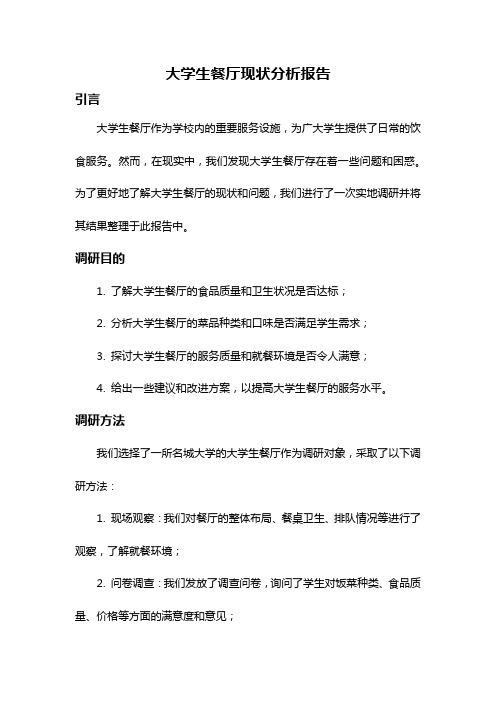 大学生餐厅现状分析报告

引言

大学生餐厅作为学校内的重要服务设施，为广大学生提供了日常的饮食服务。然而，在现实中，我们发现大学生餐厅存在着一些问题和困惑。为了更好地了解大学生餐厅的现状和问题，我们进行了一次实地调研并将其结果整理于此报告中。

调研目的

1. 了解大学生餐厅的食品质量和卫生状况是否达标；

2. 分析大学生餐厅的菜品种类和口味是否满足学生需求；

3. 探讨大学生餐厅的服务质量和就餐环境是否令人满意；

4. 给出一些建议和改进方案，以提高大学生餐厅的服务水平。

调研方法

我们选择了一所名城大学的大学生餐厅作为调研对象，采取了以下调研方法：

1. 现场观察：我们对餐厅的整体布局、餐桌卫生、排队情况等进行了观察，了解就餐环境；

2. 问卷调查：我们发放了调查问卷，询问了学生对饭菜种类、食品质量、价格等方面的满意度和意见；